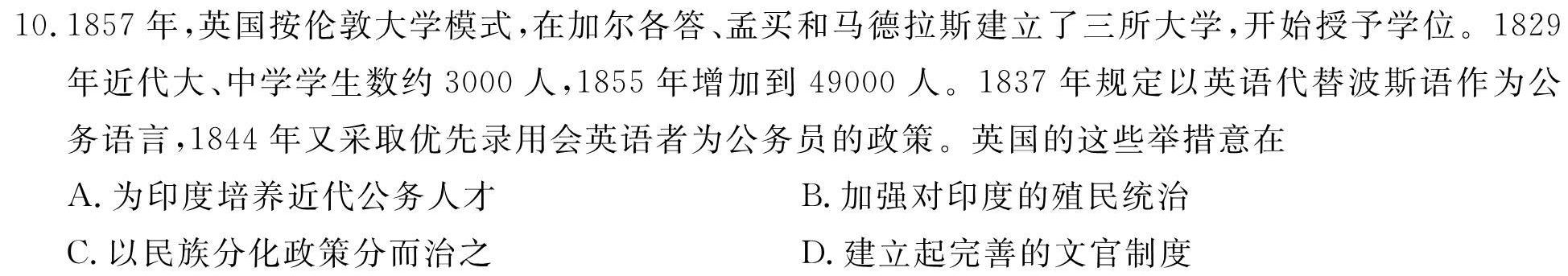 10. 1857 年，英国按伦敦大学模式，在加尔各答、孟买和马德拉斯建立了三所大学，开始授予学位。1829 年近代大、中学学生数约 3000 人，1855 年增加到 49000 人。1837 年规定以英语代替波斯语作为公务语言，1844 年又采取优先录用会英语者为公务员的政策。英国的这些举措意在

A. 为印度培养近代公务人才

B. 加强对印度的殖民统治

C. 以民族分化政策分而治之

D. 建立起完善的文官制度